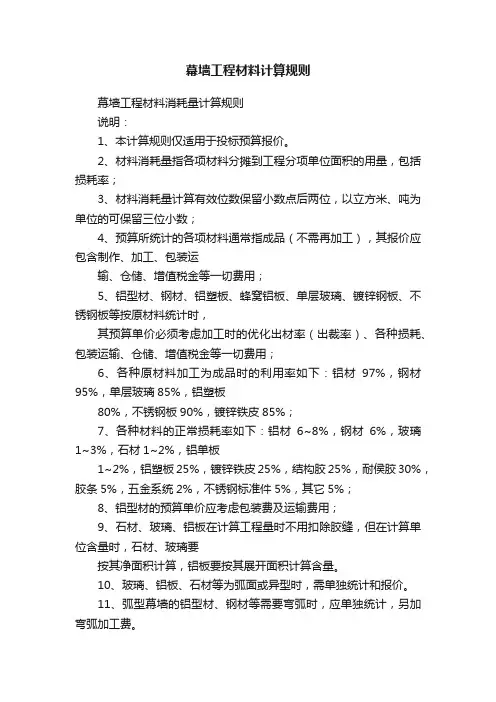 幕墙工程材料计算规则

幕墙工程材料消耗量计算规则

说明：

1、本计算规则仅适用于投标预算报价。

2、材料消耗量指各项材料分摊到工程分项单位面积的用量，包括损耗率；

3、材料消耗量计算有效位数保留小数点后两位，以立方米、吨为单位的可保留三位小数；

4、预算所统计的各项材料通常指成品（不需再加工），其报价应包含制作、加工、包装运

输、仓储、增值税金等一切费用；

5、铝型材、钢材、铝塑板、蜂窝铝板、单层玻璃、镀锌钢板、不锈钢板等按原材料统计时，

其预算单价必须考虑加工时的优化出材率（出裁率）、各种损耗、包装运输、仓储、增值税金等一切费用；

6、各种原材料加工为成品时的利用率如下：铝材 97%，钢材 95%，单层玻璃 85%，铝塑板

80%，不锈钢板 90%，镀锌铁皮 85%；

7、各种材料的正常损耗率如下：铝材 6~8%，钢材 6%，玻璃 1~3%，石材 1~2%，铝单板

1~2%，铝塑板 25%，镀锌铁皮 25%，结构胶 25%，耐侯胶 30%，胶条 5%，五金系统 2%，不锈钢标准件 5%，其它 5%；

8、铝型材的预算单价应考虑包装费及运输费用；

9、石材、玻璃、铝板在计算工程量时不用扣除胶缝，但在计算单位含量时，石材、玻璃要

按其净面积计算，铝板要按其展开面积计算含量。

10、玻璃、铝板、石材等为弧面或异型时，需单独统计和报价。

11、弧型幕墙的铝型材、钢材等需要弯弧时，应单独统计，另加弯弧加工费。